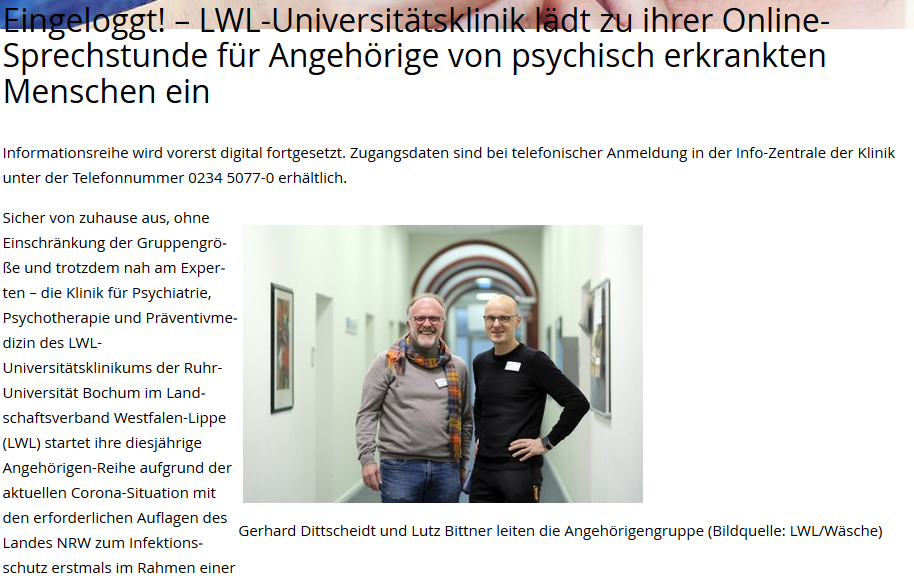 Eingeloggt! – LWL-Universitätsklinik lädt zu ihrer Online-Sprechstunde für Angehörige von psychisch erkrankten Menschen ein

Informationsreihe wird vorerst digital fortgesetzt. Zugangsdaten sind bei telefonischer Anmeldung in der Info-Zentrale der Klinik unter der Telefonnummer 0234 5077-0 erhältlich.

Sicher von zuhause aus, ohne Einschränkung der Gruppengröße und trotzdem nah am Experten – die Klinik für Psychiatrie, Psychotherapie und Präventivmedizin des LWL-Universitätsklinikums der Ruhr-Universität Bochum im Landschaftsverband Westfalen-Lippe (LWL) startet ihre diesjährige Angehörigen-Reihe aufgrund der aktuellen Corona-Situation mit den erforderlichen Auflagen des Landes NRW zum Infektionsschutz erstmals im Rahmen einer

Gerhard Dittscheidt und Lutz Bittner leiten die Angehörigengruppe (Bildquelle: LWL/Wäsche)